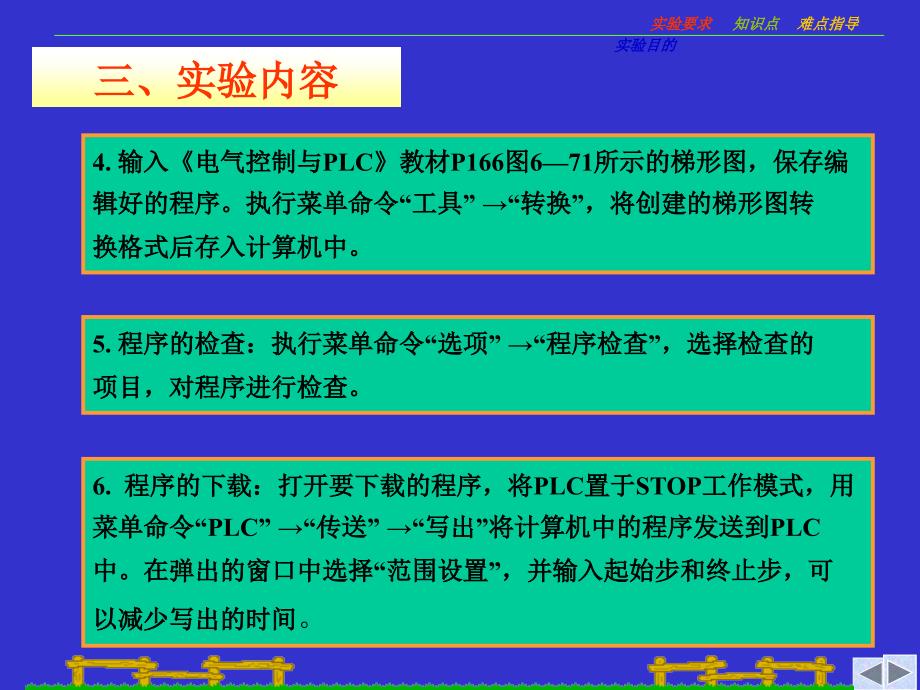 实验要求　知识点　难点指导

实验目的

三、实验内容

4. 输入《电气控制与PLC》教材P166图6—71所示的梯形图，保存编辑好的程序。执行菜单命令“工具” →“转换”，将创建的梯形图转换格式后存入计算机中。

5. 程序的检查：执行菜单命令“选项” →“程序检查”，选择检查的项目，对程序进行检查。

6. 程序的下载：打开要下载的程序，将PLC置于STOP工作模式，用菜单命令“PLC” →“传送” →“写出”将计算机中的程序发送到PLC中。在弹出的窗口中选择“范围设置”，并输入起始步和终止步，可以减少写出的时间。